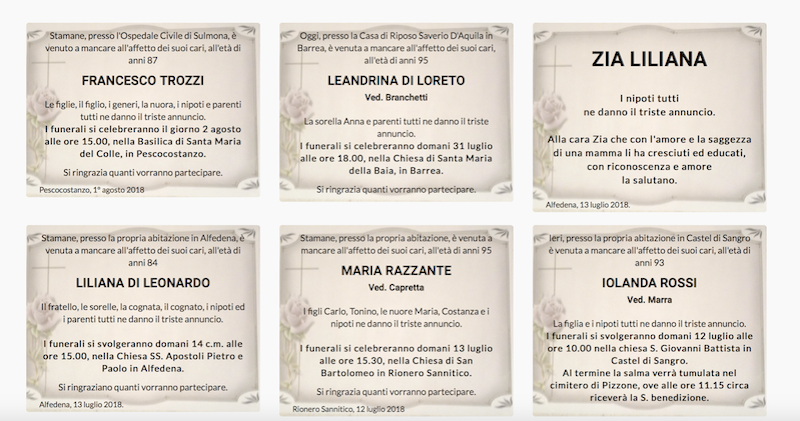 Stamane, presso l'Ospedale Civile di Sulmona, è venuto a mancare all'affetto dei suoi cari, all'età di anni 87

FRANCESCO TROZZI

Le figlie, il figlio, i generi, la nuora, i nipoti e parenti tutti ne danno il triste annuncio.

I funerali si celebreranno il giorno 2 agosto alle ore 15.00, nella Basilica di Santa Maria del Colle, in Pescocostanzo.

Si ringrazia quanti vorranno partecipare.

Pescocostanzo, 1° agosto 2018

Oggi, presso la Casa di Riposo Saverio D'Aquila in Barrea, è venuta a mancare all'affetto dei suoi cari, all'età di anni 95

LEANDRINA DI LORETO

Ved. Branchetti

La sorella Anna e parenti tutti ne danno il triste annuncio.

I funerali si celebreranno domani 31 luglio alle ore 18.00, nella Chiesa di Santa Maria della Baia, in Barrea.

Si ringrazia quanti vorranno partecipare.

ZIA LILIANA

I nipoti tutti ne danno il triste annuncio.

Alla cara Zia che con l'amore e la saggezza di una mamma li ha cresciuti ed educati, con riconoscenza e amore la salutano.

Alfedena, 13 luglio 2018.

Stamane, presso la propria abitazione in Alfedena, è venuta a mancare all'affetto dei suoi cari, all'età di anni 84

LILIANA DI LEONARDO

Il fratello, le sorelle, la cognata, il cognato, i nipoti ed i parenti tutti ne danno il triste annuncio.

I funerali si svolgeranno domani 14 c.m. alle ore 15.00, nella Chiesa SS. Apostoli Pietro e Paolo in Alfedena.

Si ringraziano quanti vorranno partecipare.

Alfedena, 13 luglio 2018.

Stamane, presso la propria abitazione, è venuta a mancare all'affetto dei suoi cari, all'età di anni 95

MARIA RAZZANTE

Ved. Capretta

I figli Carlo, Tonino, le nuore Maria, Costanza e i nipoti ne danno il triste annuncio.

I funerali si celebreranno domani 13 luglio alle ore 15.30, nella Chiesa di San Bartolomeo in Rionero Sannitico.

Si ringrazia quanti vorranno partecipare.

Rionero Sannitico, 12 luglio 2018

Ieri, presso la propria abitazione in Castel di Sangro è venuta a mancare all'affetto dei suoi cari, all'età di anni 93

IOLANDA ROSSI

Ved. Marra

La figlia e i nipoti tutti ne danno il triste annuncio.

I funerali si svolgeranno domani 12 luglio alle ore 10.00 nella chiesa S. Giovanni Battista in Castel di Sangro.

Al termine la salma verrà tumulata nel cimitero di Pizzone, ove alle ore 11.15 circa riceverà la S. benedizione.